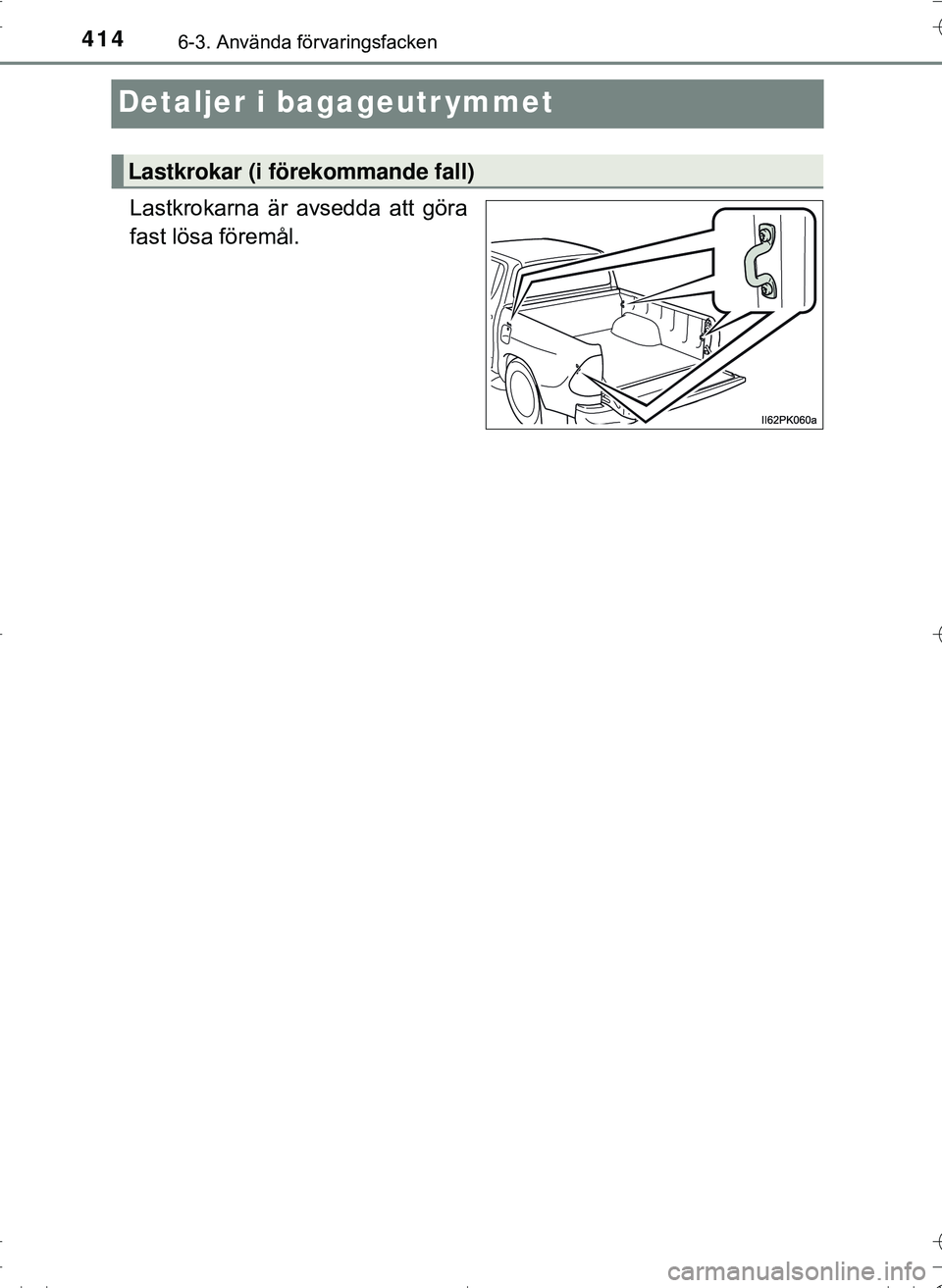 414 6-3. Använda förvaringsfacken

Detaljer i bagageutrymmet

Lastkrokar (i förekommande fall)

Lastkrokarna är avsedda att göra fast lösa föremål.

II62PK060a

carmanualsonline.info